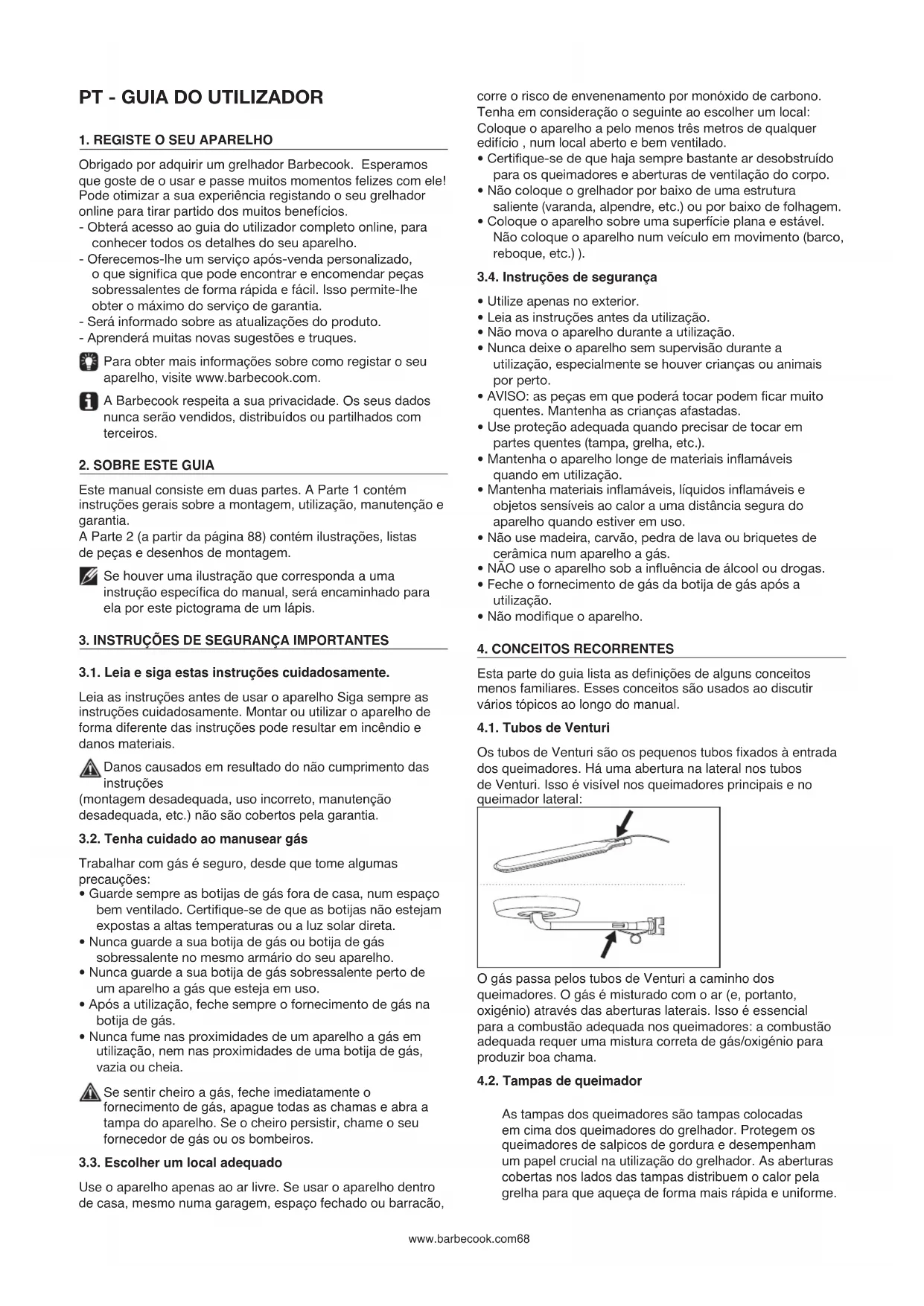 PT - GUIA DO UTILIZADOR

1. REGISTE O SEU APARELHO

Obrigado por adquirir um grelhador Barbecook. Esperamos que goste de o usar e passe muitos momentos felizes com ele! Pode otimizar a sua experiência registando o seu grelhador online para tirar partido dos muitos benefícios.
- Obterá acesso ao guia do utilizador completo online, para conhecer todos os detalhes do seu aparelho.
- Oferecemos-lhe um serviço após-venda personalizado, o que significa que pode encontrar e encomendar peças sobressalentes de forma rápida e fácil. Isso permite-lhe obter o máximo do serviço de garantia.
- Será informado sobre as atualizações do produto.
- Aprenderá muitas novas sugestões e truques.

Para obter mais informações sobre como registar o seu aparelho, visite www.barbecook.com.

A Barbecook respeita a sua privacidade. Os seus dados nunca serão vendidos, distribuídos ou partilhados com terceiros.

2. SOBRE ESTE GUIA

Este manual consiste em duas partes. A Parte 1 contém instruções gerais sobre a montagem, utilização, manutenção e garantia.
A Parte 2 (a partir da página 88) contém ilustrações, listas de peças e desenhos de montagem.

Se houver uma ilustração que corresponda a uma instrução específica do manual, será encaminhado para ela por este pictograma de um lápis.

3. INSTRUÇÕES DE SEGURANÇA IMPORTANTES

3.1. Leia e siga estas instruções cuidadosamente.

Leia as instruções antes de usar o aparelho Siga sempre as instruções cuidadosamente. Montar ou utilizar o aparelho de forma diferente das instruções pode resultar em incêndio e danos materiais.

Danos causados em resultado do não cumprimento das instruções
(montagem desadequada, uso incorreto, manutenção desadequada, etc.) não são cobertos pela garantia.

3.2. Tenha cuidado ao manusear gás

Trabalhar com gás é seguro, desde que tome algumas precauções:
• Guarde sempre as botijas de gás fora de casa, num espaço bem ventilado. Certifique-se de que as botijas não estejam expostas a altas temperaturas ou a luz solar direta.
• Nunca guarde a sua botija de gás ou botija de gás sobressalente no mesmo armário do seu aparelho.
• Nunca guarde a sua botija de gás sobressalente perto de um aparelho a gás que esteja em uso.
• Após a utilização, feche sempre o fornecimento de gás na botija de gás.
• Nunca fume nas proximidades de um aparelho a gás em utilização, nem nas proximidades de uma botija de gás, vazia ou cheia.

Se sentir cheiro a gás, feche imediatamente o fornecimento de gás, apague todas as chamas e abra a tampa do aparelho. Se o cheiro persistir, chame o seu fornecedor de gás ou os bombeiros.

3.3. Escolher um local adequado

Use o aparelho apenas ao ar livre. Se usar o aparelho dentro de casa, mesmo numa garagem, espaço fechado ou barracão, corre o risco de envenenamento por monóxido de carbono.
Tenha em consideração o seguinte ao escolher um local:
Coloque o aparelho a pelo menos três metros de qualquer edifício , num local aberto e bem ventilado.
• Certifique-se de que haja sempre bastante ar desobstruído para os queimadores e aberturas de ventilação do corpo.
• Não coloque o grelhador por baixo de uma estrutura saliente (varanda, alpendre, etc.) ou por baixo de folhagem.
• Coloque o aparelho sobre uma superfície plana e estável. Não coloque o aparelho num veículo em movimento (barco, reboque, etc.) ).

3.4. Instruções de segurança

• Utilize apenas no exterior.
• Leia as instruções antes da utilização.
• Não mova o aparelho durante a utilização.
• Nunca deixe o aparelho sem supervisão durante a utilização, especialmente se houver crianças ou animais por perto.
• AVISO: as peças em que poderá tocar podem ficar muito quentes. Mantenha as crianças afastadas.
• Use proteção adequada quando precisar de tocar em partes quentes (tampa, grelha, etc.).
• Mantenha o aparelho longe de materiais inflamáveis quando em utilização.
• Mantenha materiais inflamáveis, líquidos inflamáveis e objetos sensíveis ao calor a uma distância segura do aparelho quando estiver em uso.
• Não use madeira, carvão, pedra de lava ou briquetes de cerâmica num aparelho a gás.
• NÃO use o aparelho sob a influência de álcool ou drogas.
• Feche o fornecimento de gás da botija de gás após a utilização.
• Não modifique o aparelho.

4. CONCEITOS RECORRENTES

Esta parte do guia lista as definições de alguns conceitos menos familiares. Esses conceitos são usados ao discutir vários tópicos ao longo do manual.

4.1. Tubos de Venturi

Os tubos de Venturi são os pequenos tubos fixados à entrada dos queimadores. Há uma abertura na lateral nos tubos de Venturi. Isso é visível nos queimadores principais e no queimador lateral:

O gás passa pelos tubos de Venturi a caminho dos queimadores. O gás é misturado com o ar (e, portanto, oxigénio) através das aberturas laterais. Isso é essencial para a combustão adequada nos queimadores: a combustão adequada requer uma mistura correta de gás/oxigénio para produzir boa chama.

4.2. Tampas de queimador

As tampas dos queimadores são tampas colocadas em cima dos queimadores do grelhador. Protegem os queimadores de salpicos de gordura e desempenham um papel crucial na utilização do grelhador. As aberturas cobertas nos lados das tampas distribuem o calor pela grelha para que aqueça de forma mais rápida e uniforme.

www.barbecook.com68